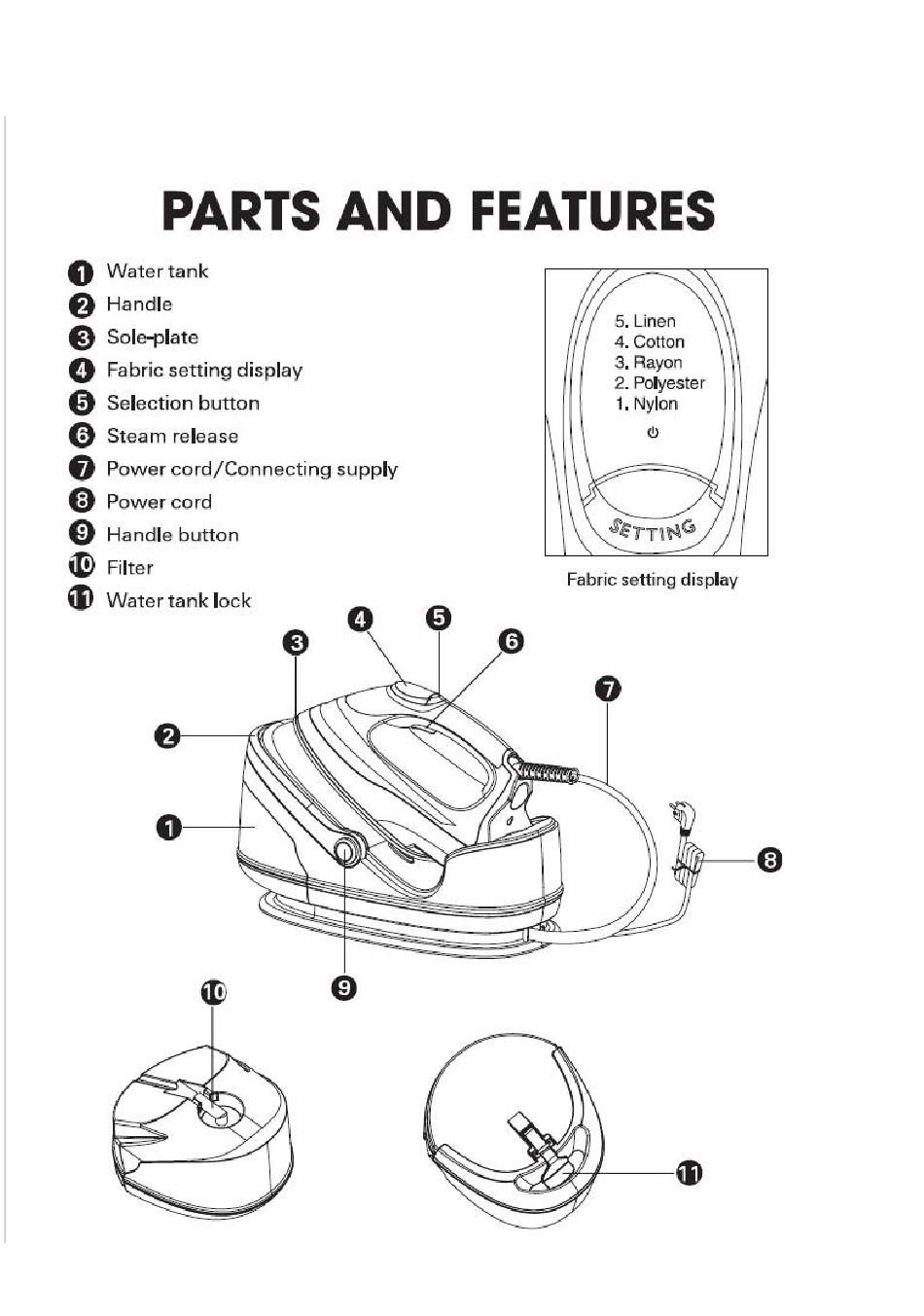 PARTS AND FEATURES

1 Water tank
2 Handle
3 Sole-plate
4 Fabric setting display
5 Selection button
6 Steam release
7 Power cord/Connecting supply
8 Power cord
9 Handle button
10 Filter
11 Water tank lock

5. Linen
4. Cotton
3. Rayon
2. Polyester
1. Nylon

SETTING

Fabric setting display

4 5 3 6 7 2 1 8 9 10 11